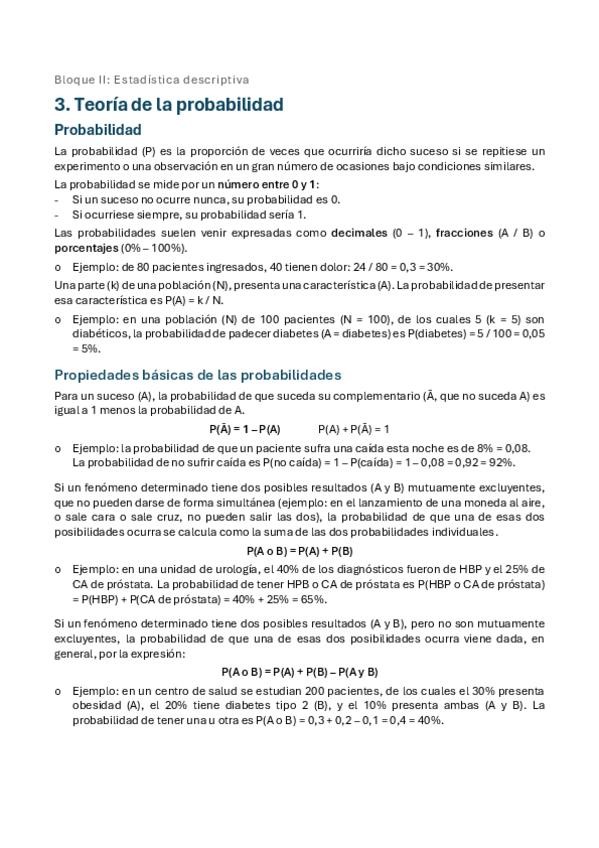 Bloque II: Estadística descriptiva

3. Teoría de la probabilidad

Probabilidad

La probabilidad (P) es la proporción de veces que ocurriría dicho suceso si se repitiese un experimento o una observación en un gran número de ocasiones bajo condiciones similares.

La probabilidad se mide por un número entre 0 y 1:
- Si un suceso no ocurre nunca, su probabilidad es 0.
- Si ocurriese siempre, su probabilidad sería 1.

Las probabilidades suelen venir expresadas como decimales (0 – 1), fracciones (A / B) o porcentajes (0% – 100%).

o Ejemplo: de 80 pacientes ingresados, 40 tienen dolor: 24 / 80 = 0,3 = 30%.

Una parte (k) de una población (N), presenta una característica (A). La probabilidad de presentar esa característica es P(A) = k / N.

o Ejemplo: en una población (N) de 100 pacientes (N = 100), de los cuales 5 (k = 5) son diabéticos, la probabilidad de padecer diabetes (A = diabetes) es P(diabetes) = 5 / 100 = 0,05 = 5%.

Propiedades básicas de las probabilidades

Para un suceso (A), la probabilidad de que suceda su complementario (Ā, que no suceda A) es igual a 1 menos la probabilidad de A.

P(Ā) = 1 – P(A)   P(A) + P(Ā) = 1

o Ejemplo: la probabilidad de que un paciente sufra una caída esta noche es de 8% = 0,08. La probabilidad de no sufrir caída es P(no caída) = 1 – P(caída) = 1 – 0,08 = 0,92 = 92%.

Si un fenómeno determinado tiene dos posibles resultados (A y B) mutuamente excluyentes, que no pueden darse de forma simultánea (ejemplo: en el lanzamiento de una moneda al aire, o sale cara o sale cruz, no pueden salir las dos), la probabilidad de que una de esas dos posibilidades ocurra se calcula como la suma de las dos probabilidades individuales.

P(A o B) = P(A) + P(B)

o Ejemplo: en una unidad de urología, el 40% de los diagnósticos fueron de HBP y el 25% de CA de próstata. La probabilidad de tener HPB o CA de próstata es P(HBP o CA de próstata) = P(HBP) + P(CA de próstata) = 40% + 25% = 65%.

Si un fenómeno determinado tiene dos posibles resultados (A y B), pero no son mutuamente excluyentes, la probabilidad de que una de esas dos posibilidades ocurra viene dada, en general, por la expresión:

P(A o B) = P(A) + P(B) – P(A y B)

o Ejemplo: en un centro de salud se estudian 200 pacientes, de los cuales el 30% presenta obesidad (A), el 20% tiene diabetes tipo 2 (B), y el 10% presenta ambas (A y B). La probabilidad de tener una u otra es P(A o B) = 0,3 + 0,2 – 0,1 = 0,4 = 40%.